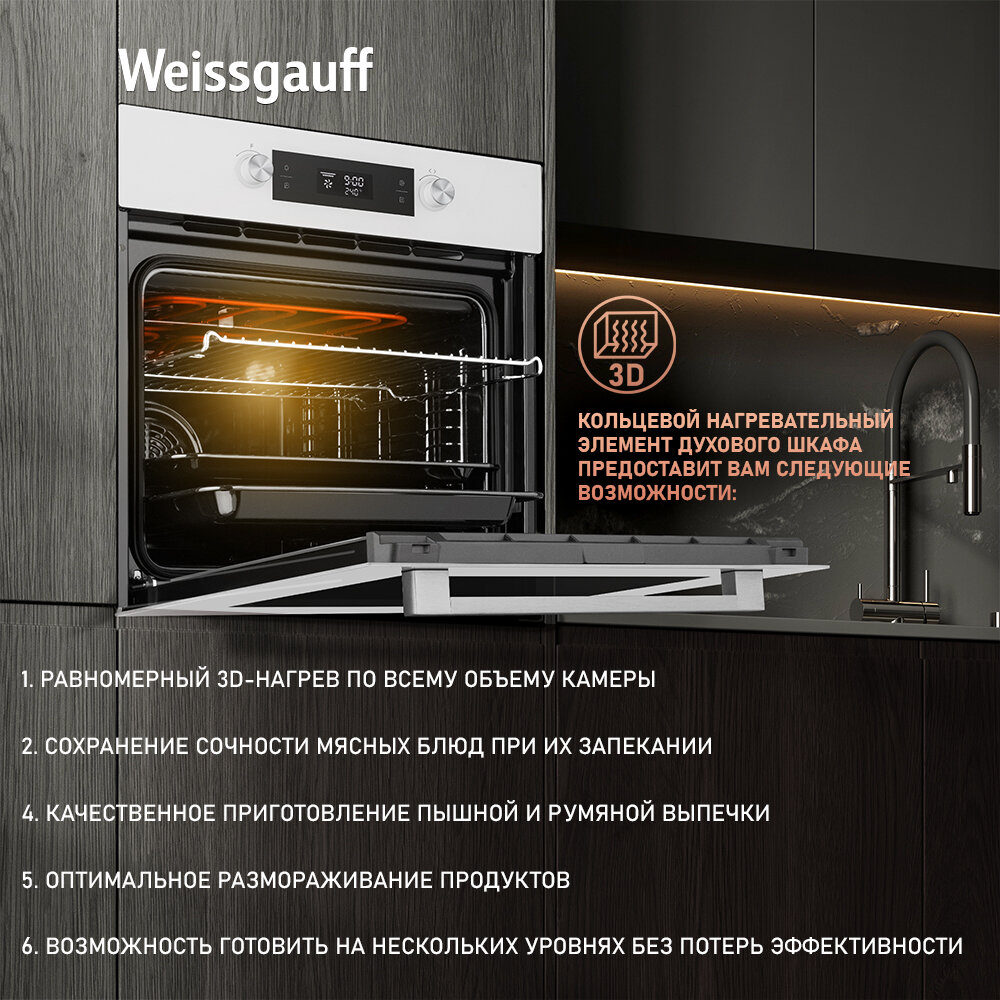 Weissgauff

3D

КОЛЬЦЕВОЙ НАГРЕВАТЕЛЬНЫЙ ЭЛЕМЕНТ ДУХОВОГО ШКАФА ПРЕДОСТАВИТ ВАМ СЛЕДУЮЩИЕ ВОЗМОЖНОСТИ:

1. РАВНОМЕРНЫЙ 3D-НАГРЕВ ПО ВСЕМУ ОБЪЕМУ КАМЕРЫ

2. СОХРАНЕНИЕ СОЧНОСТИ МЯСНЫХ БЛЮД ПРИ ИХ ЗАПЕКАНИИ

4. КАЧЕСТВЕННОЕ ПРИГОТОВЛЕНИЕ ПЫШНОЙ И РУМЯНОЙ ВЫПЕЧКИ

5. ОПТИМАЛЬНОЕ РАЗМОРАЖИВАНИЕ ПРОДУКТОВ

6. ВОЗМОЖНОСТЬ ГОТОВИТЬ НА НЕСКОЛЬКИХ УРОВНЯХ БЕЗ ПОТЕРЬ ЭФФЕКТИВНОСТИ